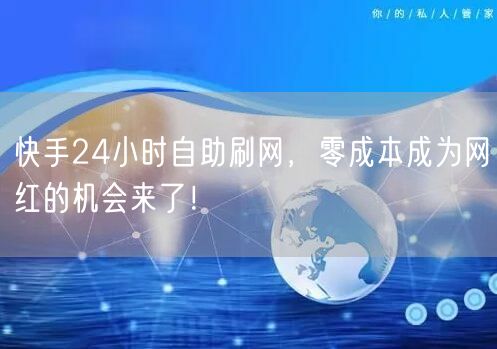 你/的/私/人/管/家

快手24小时自助刷网，零成本成为网红的机会来了！